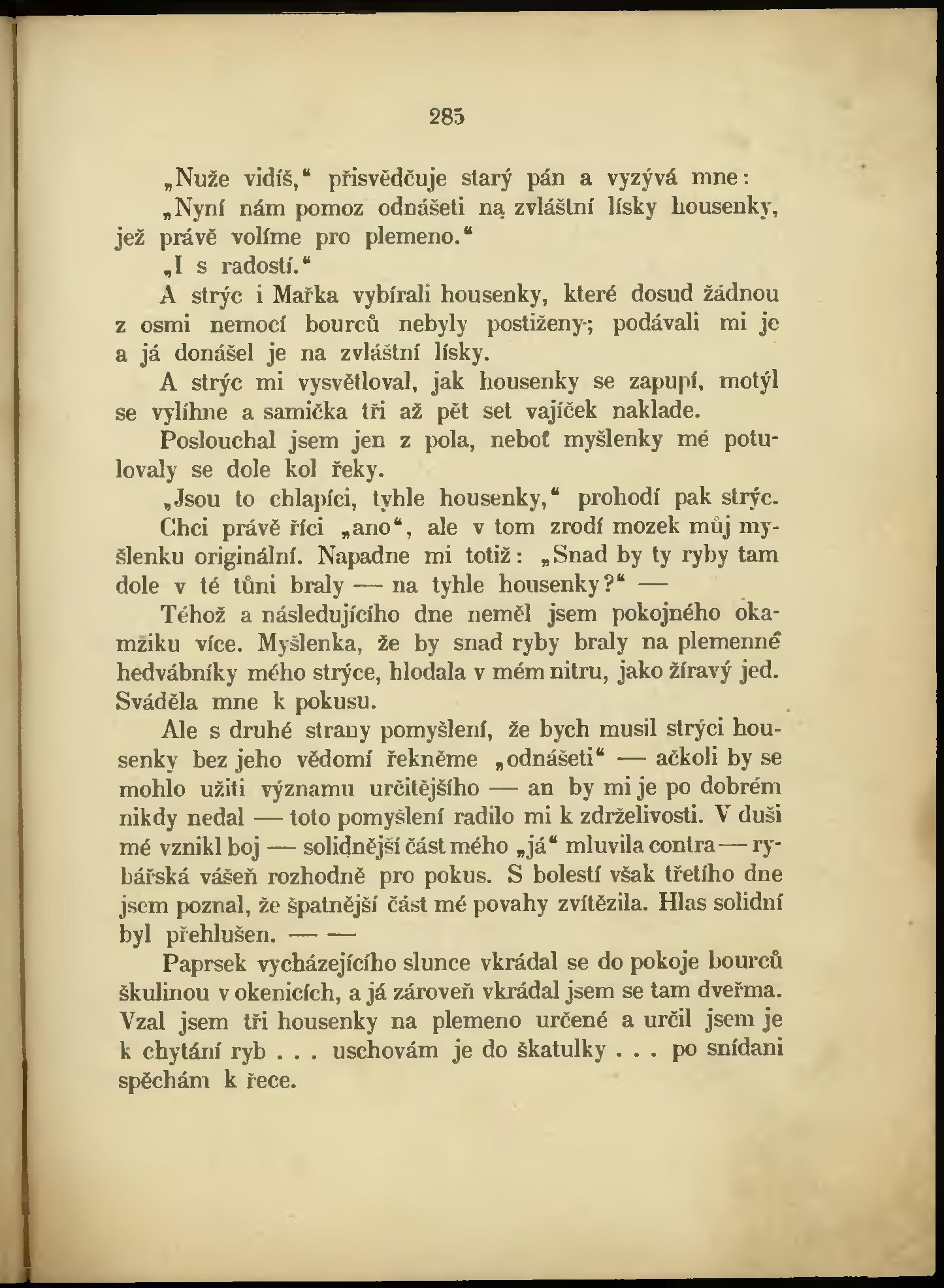 285

„Nuže vidíš,“ přisvědčuje starý pán a vyzývá mne:

„Nyní nám pomoz odnášeti na zvláštní lísky housenky, jež právě volíme pro plemeno.“

„I s radostí.“

A strýc i Mařka vybírali housenky, které dosud žádnou z osmi nemocí bourců nebyly postiženy; podávali mi je a já donášel je na zvláštní lísky.

A strýc mi vysvětloval, jak housenky se zapupí, motýl se vylíhne a samička tři až pět set vajíček naklade.

Poslouchal jsem jen z pola, neboť myšlenky mé potulovaly se dole kol řeky.

„Jsou to chlapíci, tyhle housenky,“ prohodí pak strýc.

Chci právě říci „ano“, ale v tom zrodí mozek můj myšlenku originální. Napadne mi totiž: „Snad by ty ryby tam dole v té tůni braly — na tyhle housenky?“ —

Téhož a následujícího dne neměl jsem pokojného okamžiku více. Myšlenka, že by snad ryby braly na plemenné hedvábníky mého strýce, hlodala v mém nitru, jako žíravý jed. Sváděla mne k pokusu.

Ale s druhé strany pomyšlení, že bych musil strýci housenky bez jeho vědomí řekněme „odnášeti“ — ačkoli by se mohlo užiti významu určitějšího — an by mi je po dobrém nikdy nedal — toto pomyšlení radilo mi k zdrželivosti. V duši mé vznikl boj — solidnější část mého „já“ mluvila contra — rybářská vášeň rozhodně pro pokus. S bolestí však třetího dne jsem poznal, že špatnější část mé povahy zvítězila. Hlas solidní byl přehlušen. — —

Paprsek vycházejícího slunce vkrádal se do pokoje bourců škulinou v okenicích, a já zároveň vkrádal jsem se tam dveřma. Vzal jsem tři housenky na plemeno určené a určil jsem je k chytání ryb . . . uschovám je do škatulky . . . po snídani spěchám k řece.